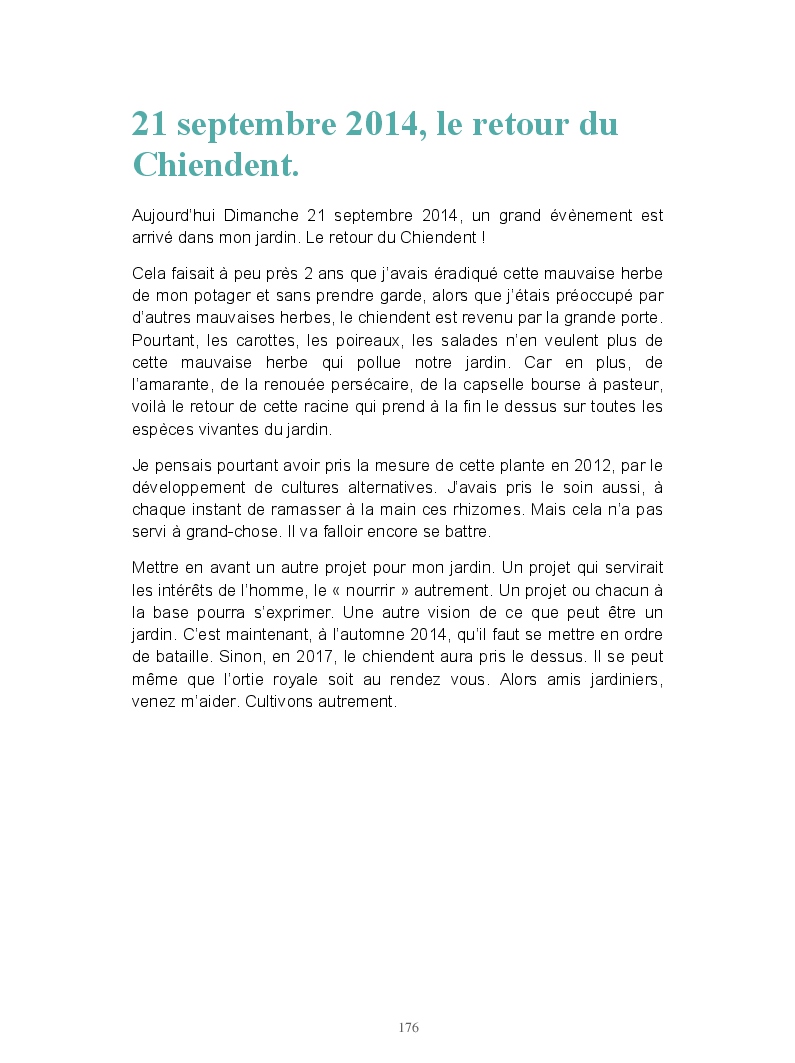 21 septembre 2014, le retour du Chiendent.

Aujourd'hui Dimanche 21 septembre 2014, un grand évènement est arrivé dans mon jardin. Le retour du Chiendent !

Cela faisait à peu près 2 ans que j'avais éradiqué cette mauvaise herbe de mon potager et sans prendre garde, alors que j'étais préoccupé par d'autres mauvaises herbes, le chiendent est revenu par la grande porte. Pourtant, les carottes, les poireaux, les salades n'en veulent plus de cette mauvaise herbe qui pollue notre jardin. Car en plus, de l'amarante, de la renouée persécaire, de la capselle bourse à pasteur, voilà le retour de cette racine qui prend à la fin le dessus sur toutes les espèces vivantes du jardin.

Je pensais pourtant avoir pris la mesure de cette plante en 2012, par le développement de cultures alternatives. J'avais pris le soin aussi, à chaque instant de ramasser à la main ces rhizomes. Mais cela n'a pas servi à grand-chose. Il va falloir encore se battre.

Mettre en avant un autre projet pour mon jardin. Un projet qui servirait les intérêts de l'homme, le « nourrir » autrement. Un projet ou chacun à la base pourra s'exprimer. Une autre vision de ce que peut être un jardin. C'est maintenant, à l'automne 2014, qu'il faut se mettre en ordre de bataille. Sinon, en 2017, le chiendent aura pris le dessus. Il se peut même que l'ortie royale soit au rendez vous. Alors amis jardiniers, venez m'aider. Cultivons autrement.

176